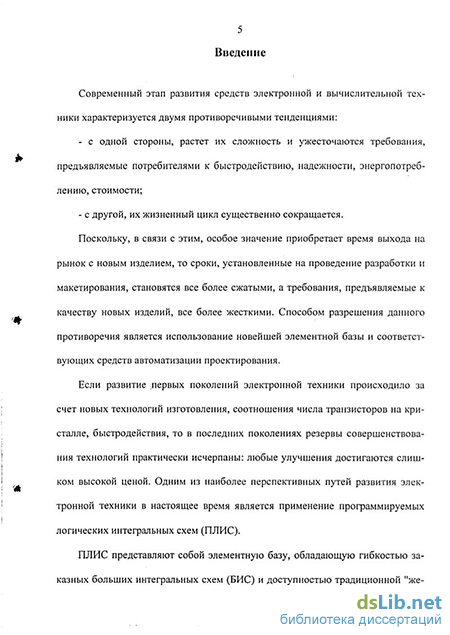 5

Введение

Современный этап развития средств электронной и вычислительной техники характеризуется двумя противоречивыми тенденциями:

- с одной стороны, растет их сложность и ужесточаются требования, предъявляемые потребителями к быстродействию, надежности, энергопотреблению, стоимости;

- с другой, их жизненный цикл существенно сокращается.

Поскольку, в связи с этим, особое значение приобретает время выхода на рынок с новым изделием, то сроки, установленные на проведение разработки и макетирования, становятся все более сжатыми, а требования, предъявляемые к качеству новых изделий, все более жесткими. Способом разрешения данного противоречия является использование новейшей элементной базы и соответствующих средств автоматизации проектирования.

Если развитие первых поколений электронной техники происходило за счет новых технологий изготовления, соотношения числа транзисторов на кристалле, быстродействия, то в последних поколениях резервы совершенствования технологий практически исчерпаны: любые улучшения достигаются слишком высокой ценой. Одним из наиболее перспективных путей развития электронной техники в настоящее время является применение программируемых логических интегральных схем (ПЛИС).

ПЛИС представляют собой элементную базу, обладающую гибкостью заказных больших интегральных схем (БИС) и доступностью традиционной "же-

dsLib.net
библиотека диссертаций